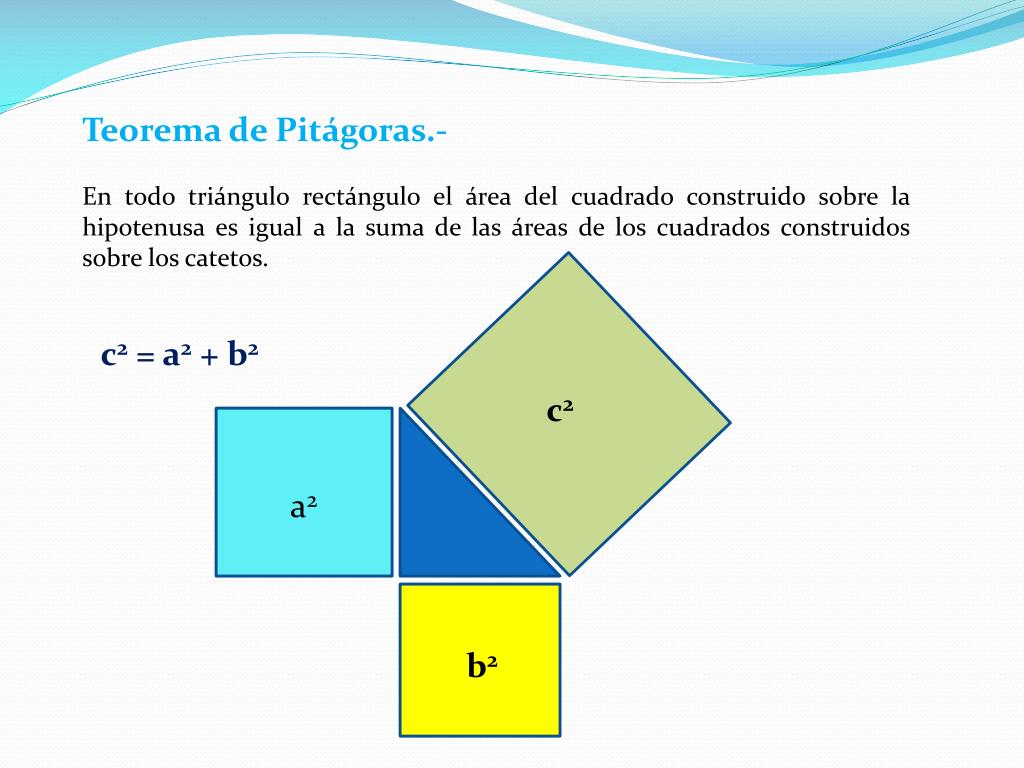 Teorema de Pitágoras.-

En todo triángulo rectángulo el área del cuadrado construido sobre la hipotenusa es igual a la suma de las áreas de los cuadrados construidos sobre los catetos.

$c^2 = a^2 + b^2$

$c^2$

$a^2$

$b^2$